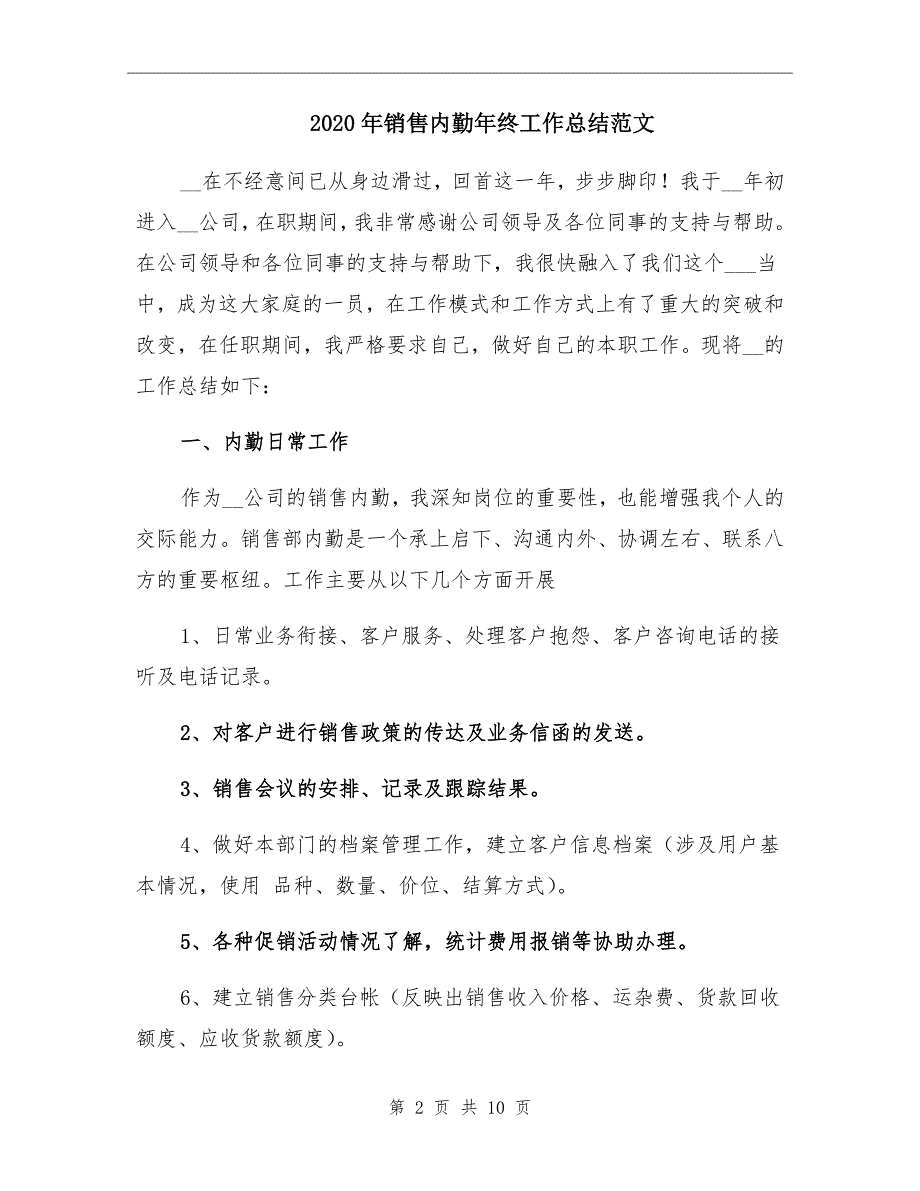 2020年销售内勤年终工作总结范文

__在不经意间已从身边滑过，回首这一年，步步脚印！我于__年初进入__公司，在职期间，我非常感谢公司领导及各位同事的支持与帮助。在公司领导和各位同事的支持与帮助下，我很快融入了我们这个___当中，成为这大家庭的一员，在工作模式和工作方式上有了重大的突破和改变，在任职期间，我严格要求自己，做好自己的本职工作。现将__的工作总结如下：

一、内勤日常工作

作为__公司的销售内勤，我深知岗位的重要性，也能增强我个人的交际能力。销售部内勤是一个承上启下、沟通内外、协调左右、联系八方的重要枢纽。工作主要从以下几个方面开展

1、日常业务衔接、客户服务、处理客户抱怨、客户咨询电话的接听及电话记录。

2、对客户进行销售政策的传达及业务信函的发送。

3、销售会议的安排、记录及跟踪结果。

4、做好本部门的档案管理工作，建立客户信息档案（涉及用户基本情况，使用 品种、数量、价位、结算方式）。

5、各种促销活动情况了解，统计费用报销等协助办理。

6、建立销售分类台帐（反映出销售收入价格、运杂费、货款回收额度、应收货款额度）。

第 2 页 共 10 页